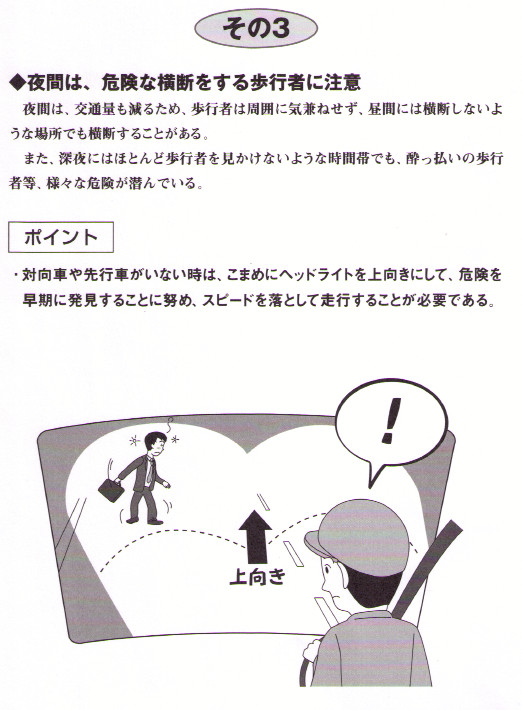 その3

◆夜間は、危険な横断をする歩行者に注意

夜間は、交通量も減るため、歩行者は周囲に気兼ねせず、昼間には横断しないような場所でも横断することがある。

また、深夜にはほとんど歩行者を見かけないような時間帯でも、酔っ払いの歩行者等、様々な危険が潜んでいる。

ポイント

・対向車や先行車がいない時は、こまめにヘッドライトを上向きにして、危険を早期に発見することに努め、スピードを落として走行することが必要である。

!

上向き